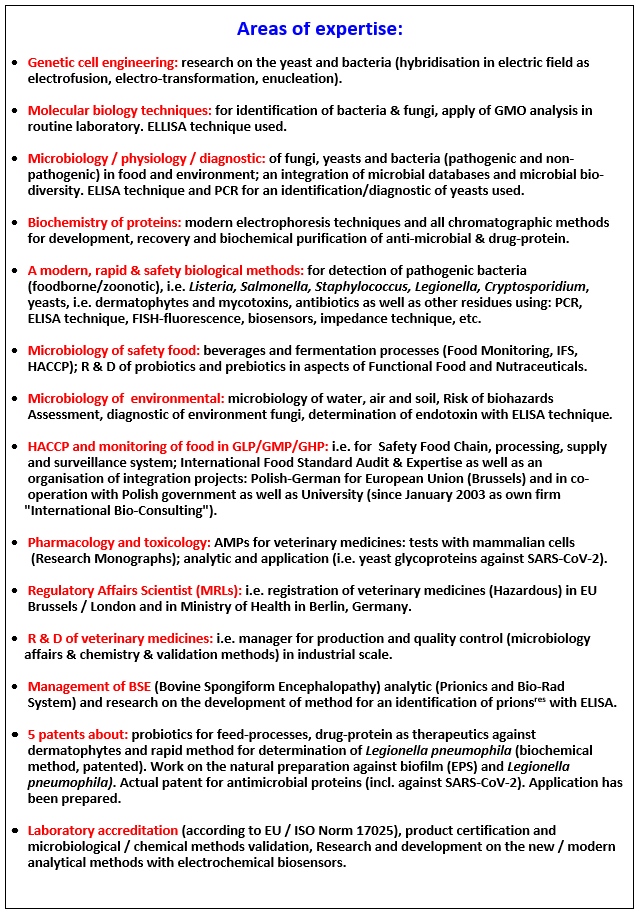 Areas of expertise:

• Genetic cell engineering: research on the yeast and bacteria (hybridisation in electric field as electrofusion, electro-transformation, enucleation).

• Molecular biology techniques: for identification of bacteria & fungi, apply of GMO analysis in routine laboratory. ELLISA technique used.

• Microbiology / physiology / diagnostic: of fungi, yeasts and bacteria (pathogenic and non-pathogenic) in food and environment; an integration of microbial databases and microbial bio-diversity. ELISA technique and PCR for an identification/diagnostic of yeasts used.

• Biochemistry of proteins: modern electrophoresis techniques and all chromatographic methods for development, recovery and biochemical purification of anti-microbial & drug-protein.

• A modern, rapid & safety biological methods: for detection of pathogenic bacteria (foodborne/zoonotic), i.e. Listeria, Salmonella, Staphylococcus, Legionella, Cryptosporidium, yeasts, i.e. dermatophytes and mycotoxins, antibiotics as well as other residues using: PCR, ELISA technique, FISH-fluorescence, biosensors, impedance technique, etc.

• Microbiology of safety food: beverages and fermentation processes (Food Monitoring, IFS, HACCP); R & D of probiotics and prebiotics in aspects of Functional Food and Nutraceuticals.

• Microbiology of environmental: microbiology of water, air and soil, Risk of biohazards Assessment, diagnostic of environment fungi, determination of endotoxin with ELISA technique.

• HACCP and monitoring of food in GLP/GMP/GHP: i.e. for Safety Food Chain, processing, supply and surveillance system; International Food Standard Audit & Expertise as well as an organisation of integration projects: Polish-German for European Union (Brussels) and in co-operation with Polish government as well as University (since January 2003 as own firm "International Bio-Consulting").

• Pharmacology and toxicology: AMPs for veterinary medicines: tests with mammalian cells (Research Monographs); analytic and application (i.e. yeast glycoproteins against SARS-CoV-2).

• Regulatory Affairs Scientist (MRLs): i.e. registration of veterinary medicines (Hazardous) in EU Brussels / London and in Ministry of Health in Berlin, Germany.

• R & D of veterinary medicines: i.e. manager for production and quality control (microbiology affairs & chemistry & validation methods) in industrial scale.

• Management of BSE (Bovine Spongiform Encephalopathy) analytic (Prionics and Bio-Rad System) and research on the development of method for an identification of prions$^{res}$ with ELISA.

• 5 patents about: probiotics for feed-processes, drug-protein as therapeutics against dermatophytes and rapid method for determination of Legionella pneumophila (biochemical method, patented). Work on the natural preparation against biofilm (EPS) and Legionella pneumophila). Actual patent for antimicrobial proteins (incl. against SARS-CoV-2). Application has been prepared.

• Laboratory accreditation (according to EU / ISO Norm 17025), product certification and microbiological / chemical methods validation, Research and development on the new / modern analytical methods with electrochemical biosensors.